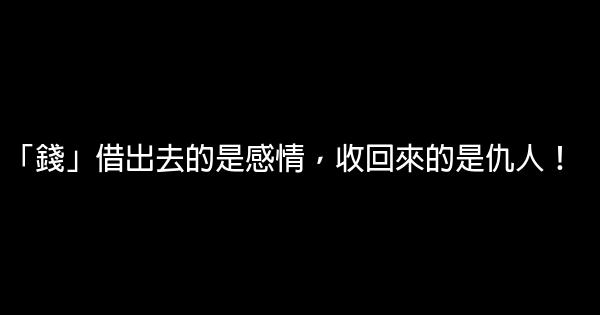 「錢」借出去的是感情，收回來的是仇人！